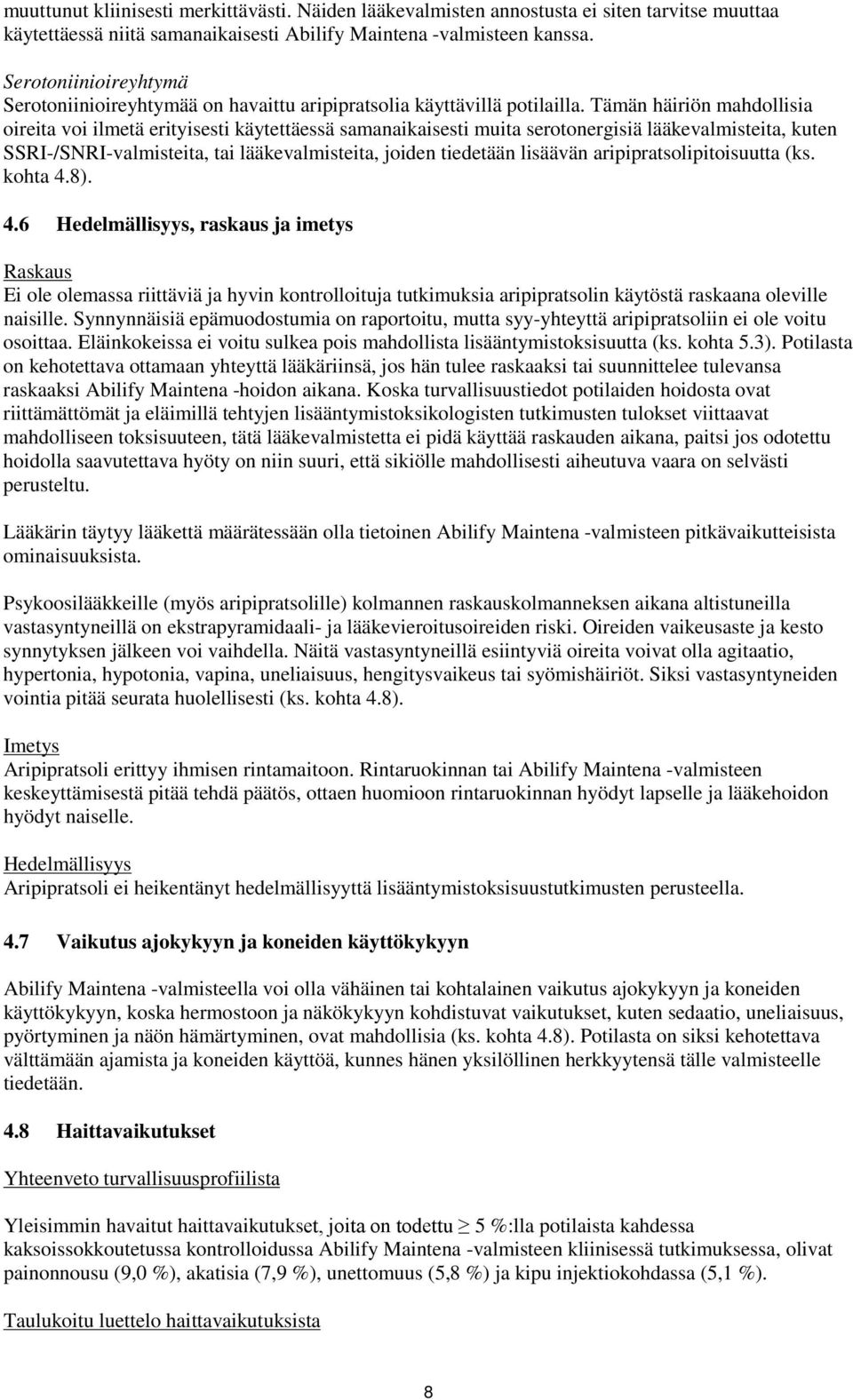 muuttunut kliinisesti merkittävästi. Näiden lääkevalmisten annostusta ei siten tarvitse muuttaa käytettäessä niitä samanaikaisesti Abilify Maintena -valmisteen kanssa.

Serotoniinioireyhtymä
Serotoniinioireyhtymää on havaittu aripipratsolia käyttävillä potilailla. Tämän häiriön mahdollisia oireita voi ilmetä erityisesti käytettäessä samanaikaisesti muita serotonergisiä lääkevalmisteita, kuten SSRI-/SNRI-valmisteita, tai lääkevalmisteita, joiden tiedetään lisäävän aripipratsolipitoisuutta (ks. kohta 4.8).

4.6 Hedelmällisyys, raskaus ja imetys

Raskaus
Ei ole olemassa riittäviä ja hyvin kontrolloituja tutkimuksia aripipratsolin käytöstä raskaana oleville naisille. Synnynnäisiä epämuodostumia on raportoitu, mutta syy-yhteyttä aripipratsoliin ei ole voitu osoittaa. Eläinkokeissa ei voitu sulkea pois mahdollista lisääntymistoksisuutta (ks. kohta 5.3). Potilasta on kehotettava ottamaan yhteyttä lääkäriinsä, jos hän tulee raskaaksi tai suunnittelee tulevansa raskaaksi Abilify Maintena -hoidon aikana. Koska turvallisuustiedot potilaiden hoidosta ovat riittämättömät ja eläimillä tehtyjen lisääntymistoksikologisten tutkimusten tulokset viittaavat mahdolliseen toksisuuteen, tätä lääkevalmistetta ei pidä käyttää raskauden aikana, paitsi jos odotettu hoidolla saavutettava hyöty on niin suuri, että sikiölle mahdollisesti aiheutuva vaara on selvästi perusteltu.

Lääkärin täytyy lääkettä määrätessään olla tietoinen Abilify Maintena -valmisteen pitkävaikutteisista ominaisuuksista.

Psykoosilääkkeille (myös aripipratsolille) kolmannen raskauskolmanneksen aikana altistuneilla vastasyntyneillä on ekstrapyramidaali- ja lääkevieroitusoireiden riski. Oireiden vaikeusaste ja kesto synnytyksen jälkeen voi vaihdella. Näitä vastasyntyneillä esiintyviä oireita voivat olla agitaatio, hypertonia, hypotonia, vapina, uneliaisuus, hengitysvaikeus tai syömishäiriöt. Siksi vastasyntyneiden vointia pitää seurata huolellisesti (ks. kohta 4.8).

Imetys
Aripipratsoli erittyy ihmisen rintamaitoon. Rintaruokinnan tai Abilify Maintena -valmisteen keskeyttämisestä pitää tehdä päätös, ottaen huomioon rintaruokinnan hyödyt lapselle ja lääkehoidon hyödyt naiselle.

Hedelmällisyys
Aripipratsoli ei heikentänyt hedelmällisyyttä lisääntymistoksisuustutkimusten perusteella.

4.7 Vaikutus ajokykyyn ja koneiden käyttökykyyn

Abilify Maintena -valmisteella voi olla vähäinen tai kohtalainen vaikutus ajokykyyn ja koneiden käyttökykyyn, koska hermostoon ja näkökykyyn kohdistuvat vaikutukset, kuten sedaatio, uneliaisuus, pyörtyminen ja näön hämärtyminen, ovat mahdollisia (ks. kohta 4.8). Potilasta on siksi kehotettava välttämään ajamista ja koneiden käyttöä, kunnes hänen yksilöllinen herkkyytensä tälle valmisteelle tiedetään.

4.8 Haittavaikutukset

Yhteenveto turvallisuusprofiilista

Yleisimmin havaitut haittavaikutukset, joita on todettu $\geq$ 5 %:lla potilaista kahdessa kaksoissokkoutetussa kontrolloidussa Abilify Maintena -valmisteen kliinisessä tutkimuksessa, olivat painonnousu (9,0 %), akatisia (7,9 %), unettomuus (5,8 %) ja kipu injektiokohdassa (5,1 %).

Taulukoitu luettelo haittavaikutuksista

8